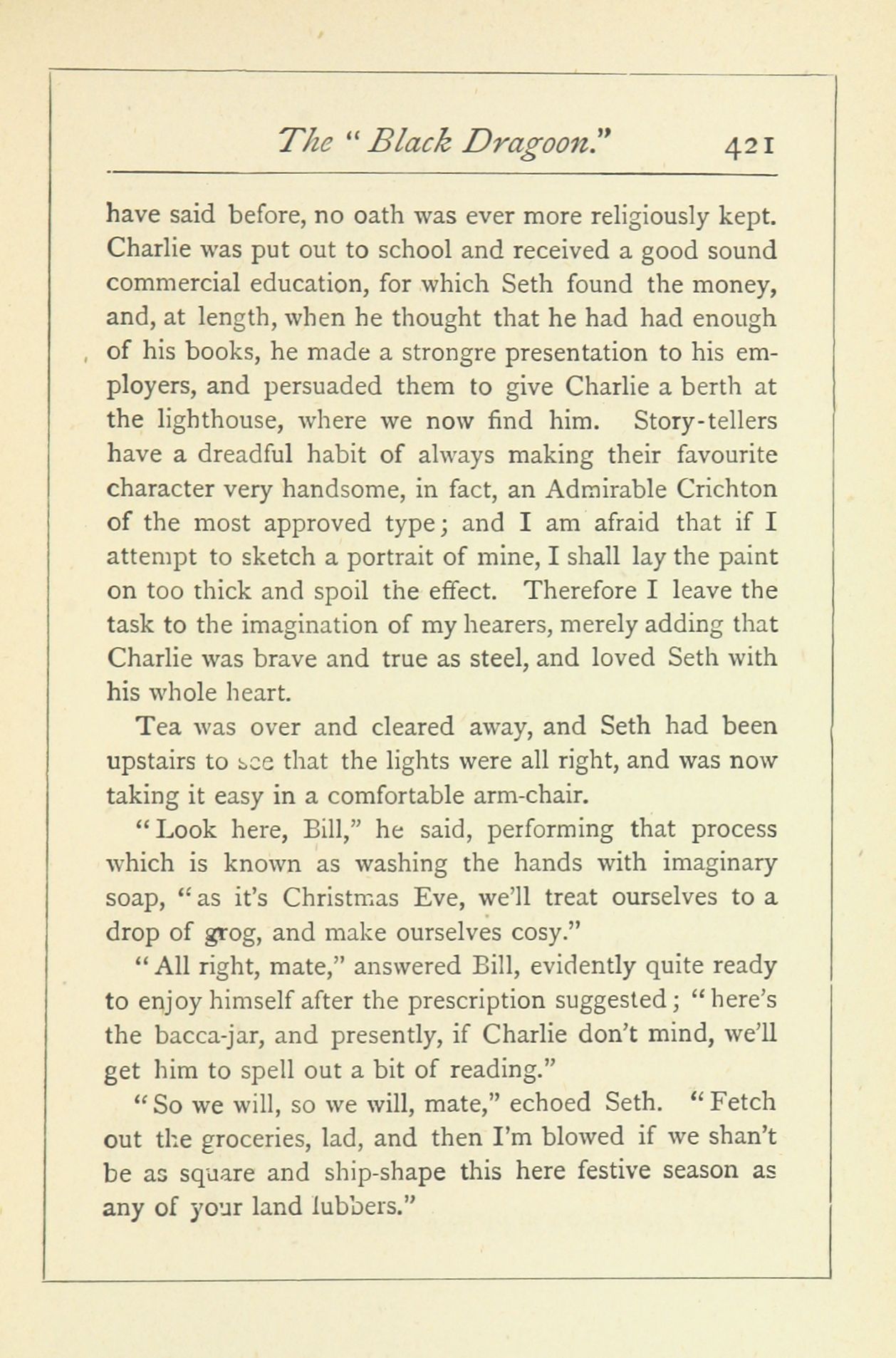 The "Black Dragoon." 421

have said before, no oath was ever more religiously kept. Charlie was put out to school and received a good sound commercial education, for which Seth found the money, and, at length, when he thought that he had had enough of his books, he made a strongre presentation to his employers, and persuaded them to give Charlie a berth at the lighthouse, where we now find him. Story-tellers have a dreadful habit of always making their favourite character very handsome, in fact, an Admirable Crichton of the most approved type; and I am afraid that if I attempt to sketch a portrait of mine, I shall lay the paint on too thick and spoil the effect. Therefore I leave the task to the imagination of my hearers, merely adding that Charlie was brave and true as steel, and loved Seth with his whole heart.

Tea was over and cleared away, and Seth had been upstairs to see that the lights were all right, and was now taking it easy in a comfortable arm-chair.

"Look here, Bill," he said, performing that process which is known as washing the hands with imaginary soap, "as it's Christmas Eve, we'll treat ourselves to a drop of grog, and make ourselves cosy."

"All right, mate," answered Bill, evidently quite ready to enjoy himself after the prescription suggested; "here's the bacca-jar, and presently, if Charlie don't mind, we'll get him to spell out a bit of reading."

"So we will, so we will, mate," echoed Seth. "Fetch out the groceries, lad, and then I'm blowed if we shan't be as square and ship-shape this here festive season as any of your land lubbers."